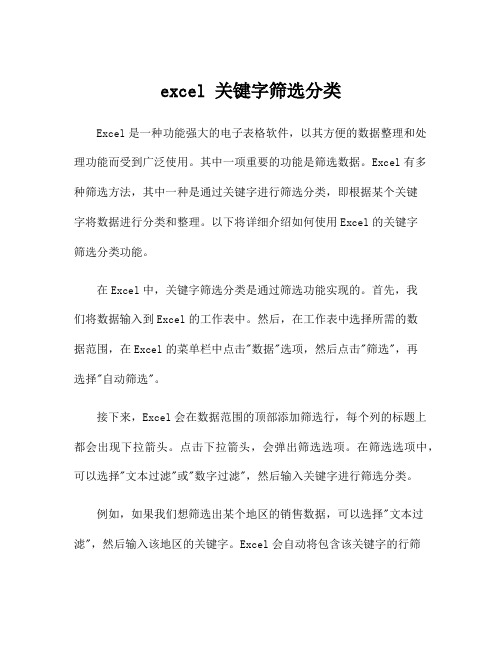 excel 关键字筛选分类

Excel 是一种功能强大的电子表格软件，以其方便的数据整理和处理功能而受到广泛使用。其中一项重要的功能是筛选数据。Excel 有多种筛选方法，其中一种是通过关键字进行筛选分类，即根据某个关键字将数据进行分类和整理。以下将详细介绍如何使用 Excel 的关键字筛选分类功能。

在 Excel 中，关键字筛选分类是通过筛选功能实现的。首先，我们将数据输入到 Excel 的工作表中。然后，在工作表中选择所需的数据范围，在 Excel 的菜单栏中点击"数据"选项，然后点击"筛选"，再选择"自动筛选"。

接下来，Excel 会在数据范围的顶部添加筛选行，每个列的标题上都会出现下拉箭头。点击下拉箭头，会弹出筛选选项。在筛选选项中，可以选择"文本过滤"或"数字过滤"，然后输入关键字进行筛选分类。

例如，如果我们想筛选出某个地区的销售数据，可以选择"文本过滤"，然后输入该地区的关键字。Excel 会自动将包含该关键字的行筛